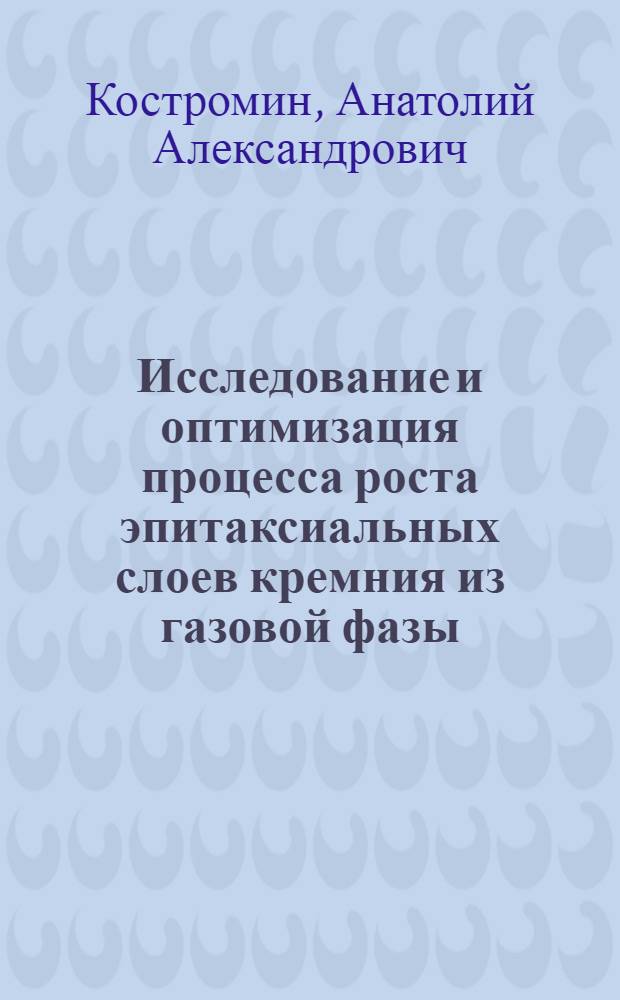 Костромин, Анатолий Александрович

Исследование и оптимизация процесса роста эпитаксиальных слоев кремния из газовой фазы